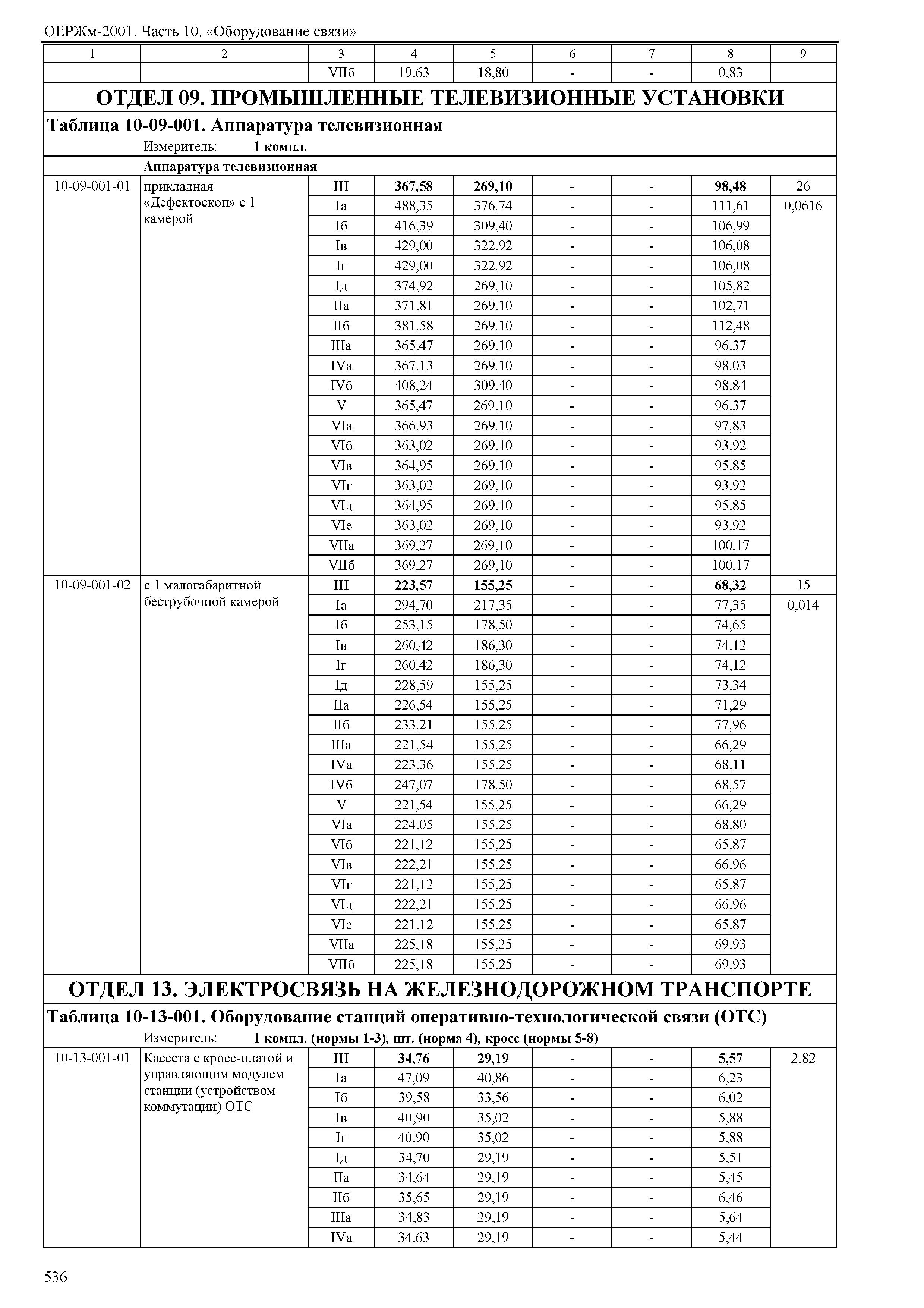 ОЕРЖм-2001. Часть 10. «Оборудование связи»

| 1 | 2 | 3 | 4 | 5 | 6 | 7 | 8 | 9 |
|---|---|---|---|---|---|---|---|---|
| | | VIIб | 19,63 | 18,80 | - | - | 0,83 | |

ОТДЕЛ 09. ПРОМЫШЛЕННЫЕ ТЕЛЕВИЗИОННЫЕ УСТАНОВКИ

Таблица 10-09-001. Аппаратура телевизионная

Измеритель: 1 компл.

Аппаратура телевизионная

| | | | | | | | | |
|---|---|---|---|---|---|---|---|---|
| 10-09-001-01 | прикладная «Дефектоскоп» с 1 камерой | III | 367,58 | 269,10 | - | - | 98,48 | 26 |
| | | Iа | 488,35 | 376,74 | - | - | 111,61 | 0,0616 |
| | | Iб | 416,39 | 309,40 | - | - | 106,99 | |
| | | Iв | 429,00 | 322,92 | - | - | 106,08 | |
| | | Iг | 429,00 | 322,92 | - | - | 106,08 | |
| | | Iд | 374,92 | 269,10 | - | - | 105,82 | |
| | | IIа | 371,81 | 269,10 | - | - | 102,71 | |
| | | IIб | 381,58 | 269,10 | - | - | 112,48 | |
| | | IIIа | 365,47 | 269,10 | - | - | 96,37 | |
| | | IVа | 367,13 | 269,10 | - | - | 98,03 | |
| | | IVб | 408,24 | 309,40 | - | - | 98,84 | |
| | | V | 365,47 | 269,10 | - | - | 96,37 | |
| | | VIа | 366,93 | 269,10 | - | - | 97,83 | |
| | | VIб | 363,02 | 269,10 | - | - | 93,92 | |
| | | VIв | 364,95 | 269,10 | - | - | 95,85 | |
| | | VIг | 363,02 | 269,10 | - | - | 93,92 | |
| | | VIд | 364,95 | 269,10 | - | - | 95,85 | |
| | | VIе | 363,02 | 269,10 | - | - | 93,92 | |
| | | VIIа | 369,27 | 269,10 | - | - | 100,17 | |
| | | VIIб | 369,27 | 269,10 | - | - | 100,17 | |
| 10-09-001-02 | с 1 малогабаритной беструбочной камерой | III | 223,57 | 155,25 | - | - | 68,32 | 15 |
| | | Iа | 294,70 | 217,35 | - | - | 77,35 | 0,014 |
| | | Iб | 253,15 | 178,50 | - | - | 74,65 | |
| | | Iв | 260,42 | 186,30 | - | - | 74,12 | |
| | | Iг | 260,42 | 186,30 | - | - | 74,12 | |
| | | Iд | 228,59 | 155,25 | - | - | 73,34 | |
| | | IIа | 226,54 | 155,25 | - | - | 71,29 | |
| | | IIб | 233,21 | 155,25 | - | - | 77,96 | |
| | | IIIа | 221,54 | 155,25 | - | - | 66,29 | |
| | | IVа | 223,36 | 155,25 | - | - | 68,11 | |
| | | IVб | 247,07 | 178,50 | - | - | 68,57 | |
| | | V | 221,54 | 155,25 | - | - | 66,29 | |
| | | VIа | 224,05 | 155,25 | - | - | 68,80 | |
| | | VIб | 221,12 | 155,25 | - | - | 65,87 | |
| | | VIв | 222,21 | 155,25 | - | - | 66,96 | |
| | | VIг | 221,12 | 155,25 | - | - | 65,87 | |
| | | VIд | 222,21 | 155,25 | - | - | 66,96 | |
| | | VIе | 221,12 | 155,25 | - | - | 65,87 | |
| | | VIIа | 225,18 | 155,25 | - | - | 69,93 | |
| | | VIIб | 225,18 | 155,25 | - | - | 69,93 | |

ОТДЕЛ 13. ЭЛЕКТРОСВЯЗЬ НА ЖЕЛЕЗНОДОРОЖНОМ ТРАНСПОРТЕ

Таблица 10-13-001. Оборудование станций оперативно-технологической связи (ОТС)

Измеритель: 1 компл. (нормы 1-3), шт. (норма 4), кросс (нормы 5-8)

| | | | | | | | | |
|---|---|---|---|---|---|---|---|---|
| 10-13-001-01 | Кассета с кросс-платой и управляющим модулем станции (устройством коммутации) ОТС | III | 34,76 | 29,19 | - | - | 5,57 | 2,82 |
| | | Iа | 47,09 | 40,86 | - | - | 6,23 | |
| | | Iб | 39,58 | 33,56 | - | - | 6,02 | |
| | | Iв | 40,90 | 35,02 | - | - | 5,88 | |
| | | Iг | 40,90 | 35,02 | - | - | 5,88 | |
| | | Iд | 34,70 | 29,19 | - | - | 5,51 | |
| | | IIа | 34,64 | 29,19 | - | - | 5,45 | |
| | | IIб | 35,65 | 29,19 | - | - | 6,46 | |
| | | IIIа | 34,83 | 29,19 | - | - | 5,64 | |
| | | IVа | 34,63 | 29,19 | - | - | 5,44 | |

536